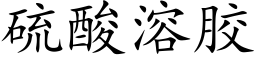 硫酸溶胶